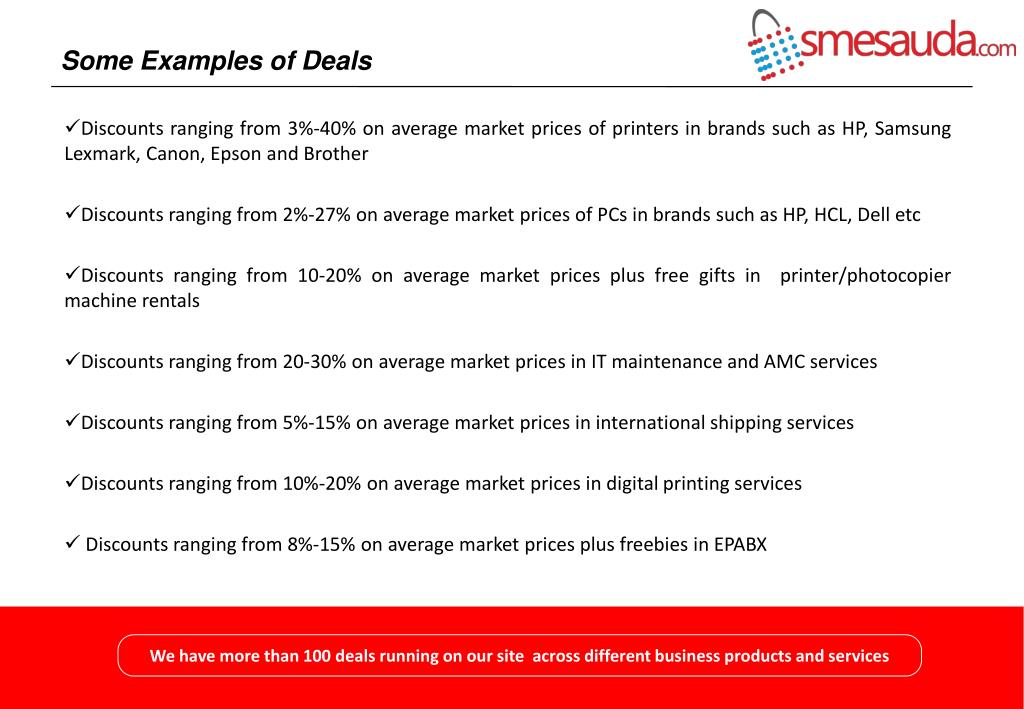 Some Examples of Deals

smesauda.com

✓Discounts ranging from 3%-40% on average market prices of printers in brands such as HP, Samsung Lexmark, Canon, Epson and Brother

✓Discounts ranging from 2%-27% on average market prices of PCs in brands such as HP, HCL, Dell etc

✓Discounts ranging from 10-20% on average market prices plus free gifts in printer/photocopier machine rentals

✓Discounts ranging from 20-30% on average market prices in IT maintenance and AMC services

✓Discounts ranging from 5%-15% on average market prices in international shipping services

✓Discounts ranging from 10%-20% on average market prices in digital printing services

✓ Discounts ranging from 8%-15% on average market prices plus freebies in EPABX

We have more than 100 deals running on our site across different business products and services